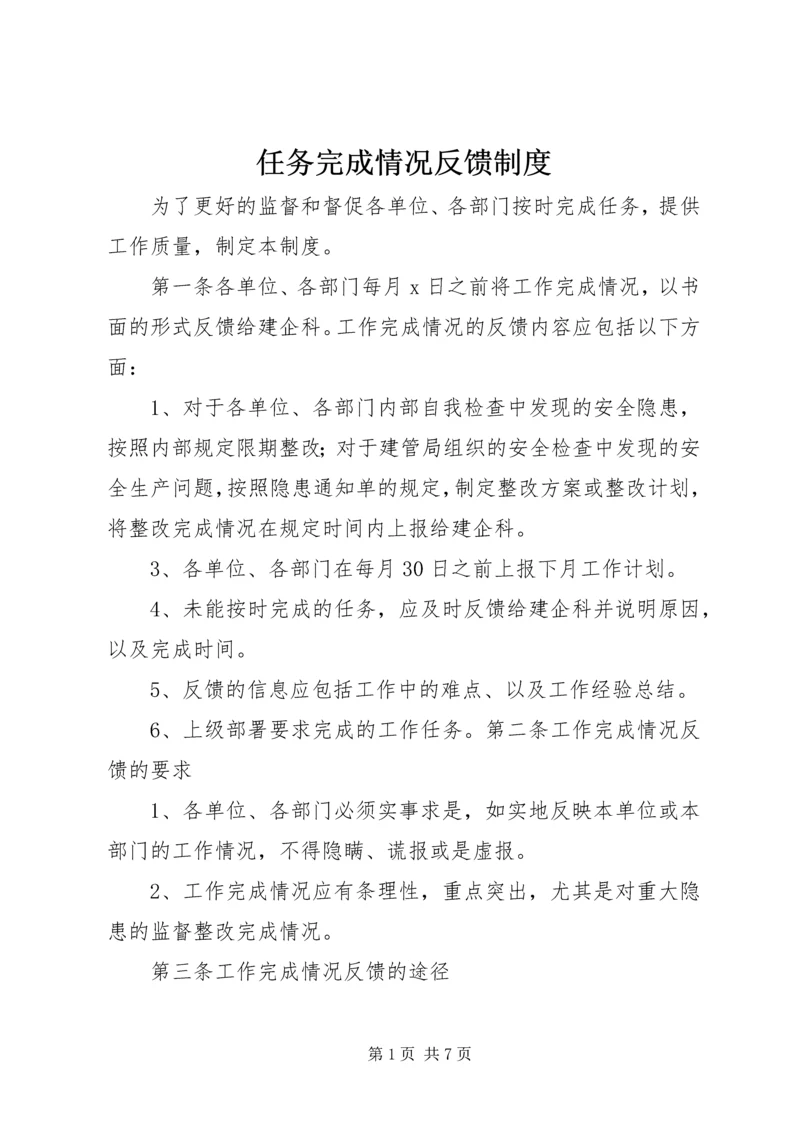 任务完成情况反馈制度

为了更好的监督和督促各单位、各部门按时完成任务，提供工作质量，制定本制度。

第一条各单位、各部门每月 x 日之前将工作完成情况，以书面的形式反馈给建企科。工作完成情况的反馈内容应包括以下方面：

1、对于各单位、各部门内部自我检查中发现的安全隐患，按照内部规定限期整改；对于建管局组织的安全检查中发现的安全生产问题，按照隐患通知单的规定，制定整改方案或整改计划，将整改完成情况在规定时间内上报给建企科。

3、各单位、各部门在每月 30 日之前上报下月工作计划。

4、未能按时完成的任务，应及时反馈给建企科并说明原因，以及完成时间。

5、反馈的信息应包括工作中的难点、以及工作经验总结。

6、上级部署要求完成的工作任务。第二条工作完成情况反馈的要求

1、各单位、各部门必须实事求是，如实地反映本单位或本部门的工作情况，不得隐瞒、谎报或是虚报。

2、工作完成情况应有条理性，重点突出，尤其是对重大隐患的监督整改完成情况。

第三条工作完成情况反馈的途径

第 1 页 共 7 页